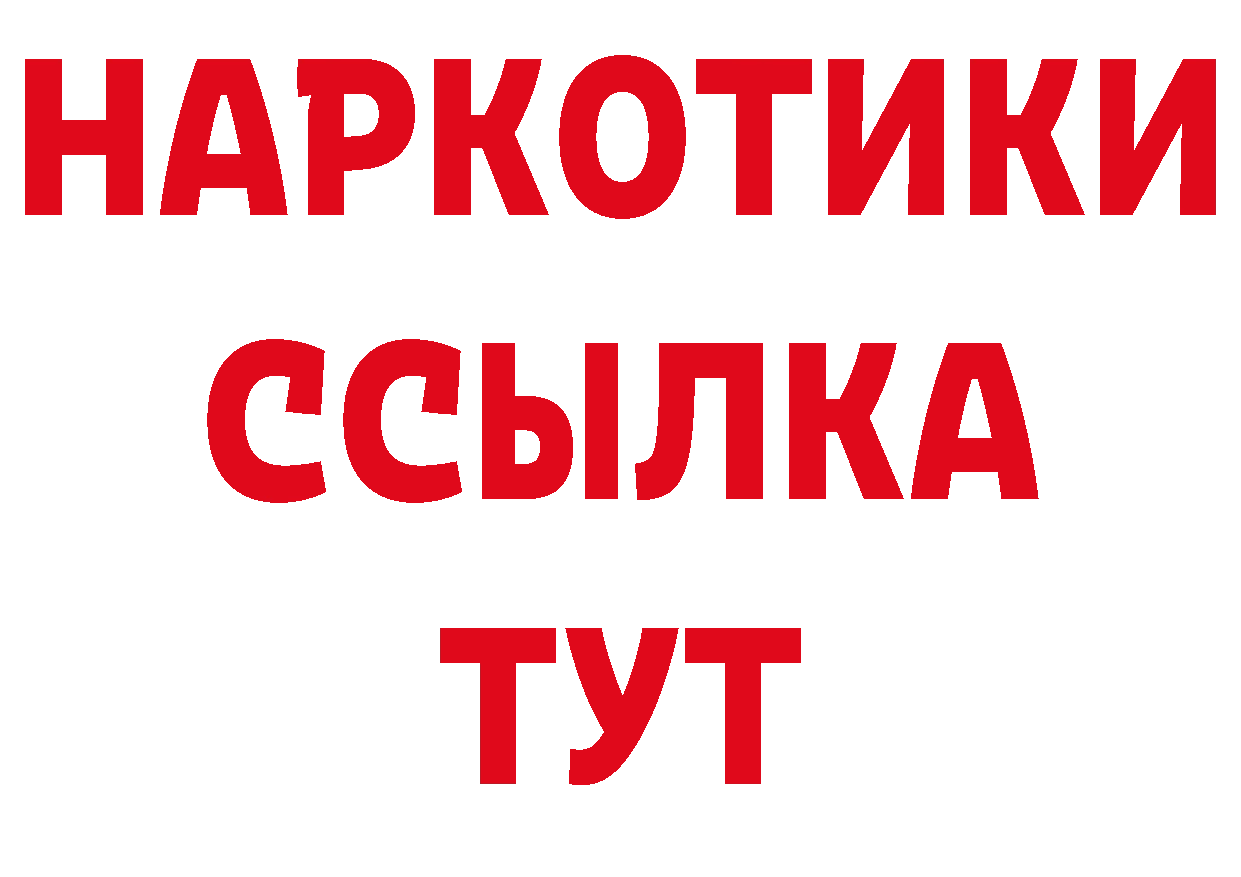 НАРКОТИКИ
ССЫЛКА
ТУТ